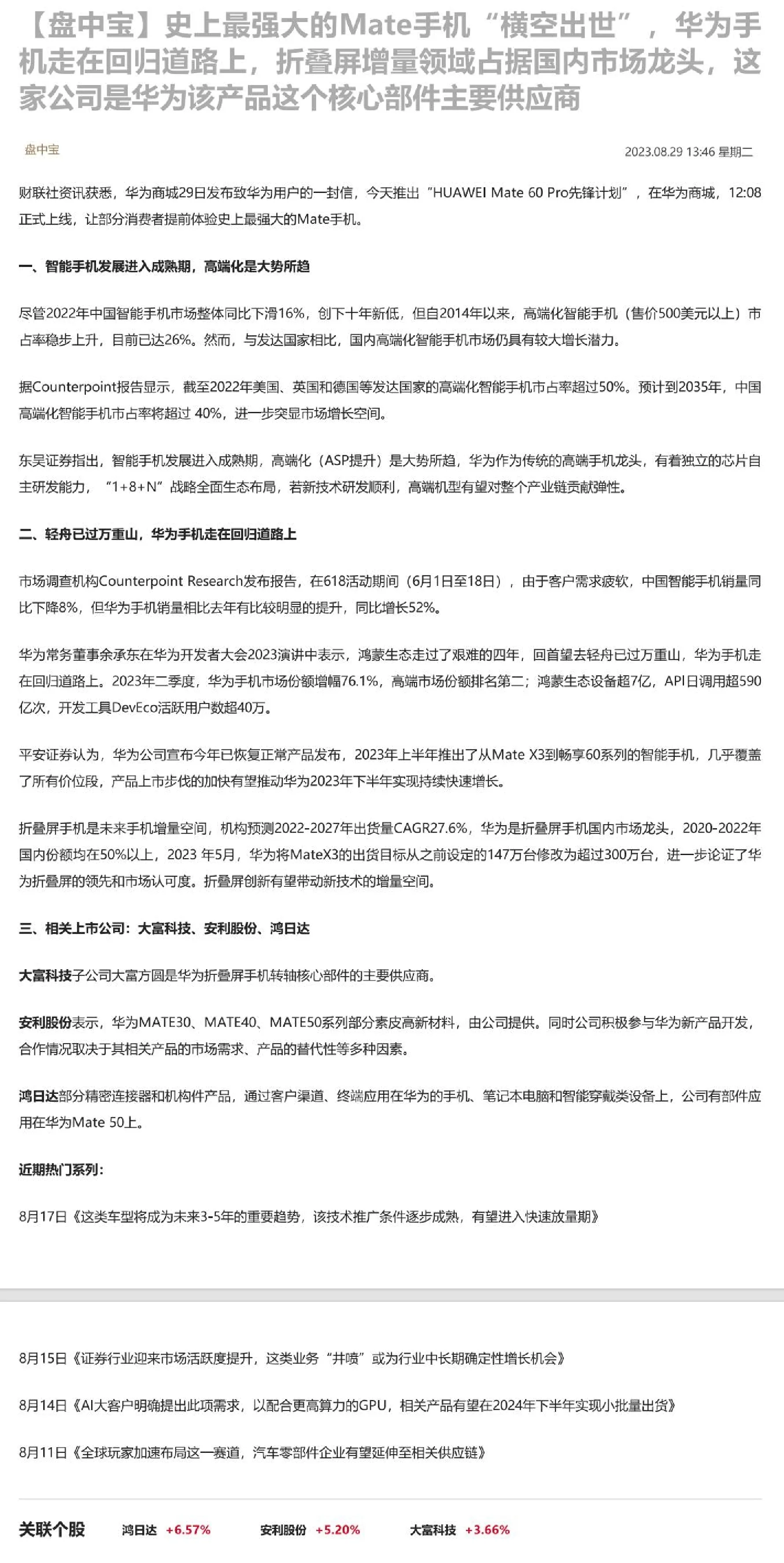 【盘中宝】史上最强大的Mate手机“横空出世”，华为手机走在回归道路上，折叠屏增量领域占据国内市场龙头，这家公司是华为该产品这个核心部件主要供应商

盘中宝

2023.08.29 13:46 星期二

财联社资讯获悉，华为商城29日发布致华为用户的一封信，今天推出“HUAWEI Mate 60 Pro先锋计划”，在华为商城，12:08正式上线，让部分消费者提前体验史上最强大的Mate手机。

一、智能手机发展进入成熟期，高端化是大势所趋

尽管2022年中国智能手机市场整体同比下滑16%，创下十年新低，但自2014年以来，高端化智能手机（售价500美元以上）市占率稳步上升，目前已达26%。然而，与发达国家相比，国内高端化智能手机市场仍具有较大增长潜力。

据Counterpoint报告显示，截至2022年美国、英国和德国等发达国家的高端化智能手机市占率超过50%。预计到2035年，中国高端化智能手机市占率将超过 40%，进一步突显市场增长空间。

东吴证券指出，智能手机发展进入成熟期，高端化（ASP提升）是大势所趋，华为作为传统的高端手机龙头，有着独立的芯片自主研发能力，“1+8+N”战略全面生态布局，若新技术研发顺利，高端机型有望对整个产业链贡献弹性。

二、轻舟已过万重山，华为手机走在回归道路上

市场调查机构Counterpoint Research发布报告，在618活动期间（6月1日至18日），由于客户需求疲软，中国智能手机销量同比下降8%，但华为手机销量相比去年有比较明显的提升，同比增长52%。

华为常务董事余承东在华为开发者大会2023演讲中表示，鸿蒙生态走过了艰难的四年，回首望去轻舟已过万重山，华为手机走在回归道路上。2023年二季度，华为手机市场份额增幅76.1%，高端市场份额排名第二；鸿蒙生态设备超7亿，API日调用超590亿次，开发工具DevEco活跃用户数超40万。

平安证券认为，华为公司宣布今年已恢复正常产品发布，2023年上半年推出了从Mate X3到畅享60系列的智能手机，几乎覆盖了所有价位段，产品上市步伐的加快有望推动华为2023年下半年实现持续快速增长。

折叠屏手机是未来手机增量空间，机构预测2022-2027年出货量CAGR27.6%，华为是折叠屏手机国内市场龙头，2020-2022年国内份额均在50%以上，2023 年5月，华为将MateX3的出货目标从之前设定的147万台修改为超过300万台，进一步论证了华为折叠屏的领先和市场认可度。折叠屏创新有望带动新技术的增量空间。

三、相关上市公司：大富科技、安利股份、鸿日达

大富科技子公司大富方圆是华为折叠屏手机转轴核心部件的主要供应商。

安利股份表示，华为MATE30、MATE40、MATE50系列部分素皮高新材料，由公司提供。同时公司积极参与华为新产品开发，合作情况取决于其相关产品的市场需求、产品的替代性等多种因素。

鸿日达部分精密连接器和机构件产品，通过客户渠道、终端应用在华为的手机、笔记本电脑和智能穿戴类设备上，公司有部件应用在华为Mate 50上。

近期热门系列：

8月17日《这类车型将成为未来3-5年的重要趋势，该技术推广条件逐步成熟，有望进入快速放量期》

8月15日《证券行业迎来市场活跃度提升，这类业务“井喷”或为行业中长期确定性增长机会》

8月14日《AI大客户明确提出此项需求，以配合更高算力的GPU，相关产品有望在2024年下半年实现小批量出货》

8月11日《全球玩家加速布局这一赛道，汽车零部件企业有望延伸至相关供应链》

关联个股 鸿日达 +6.57% 安利股份 +5.20% 大富科技 +3.66%